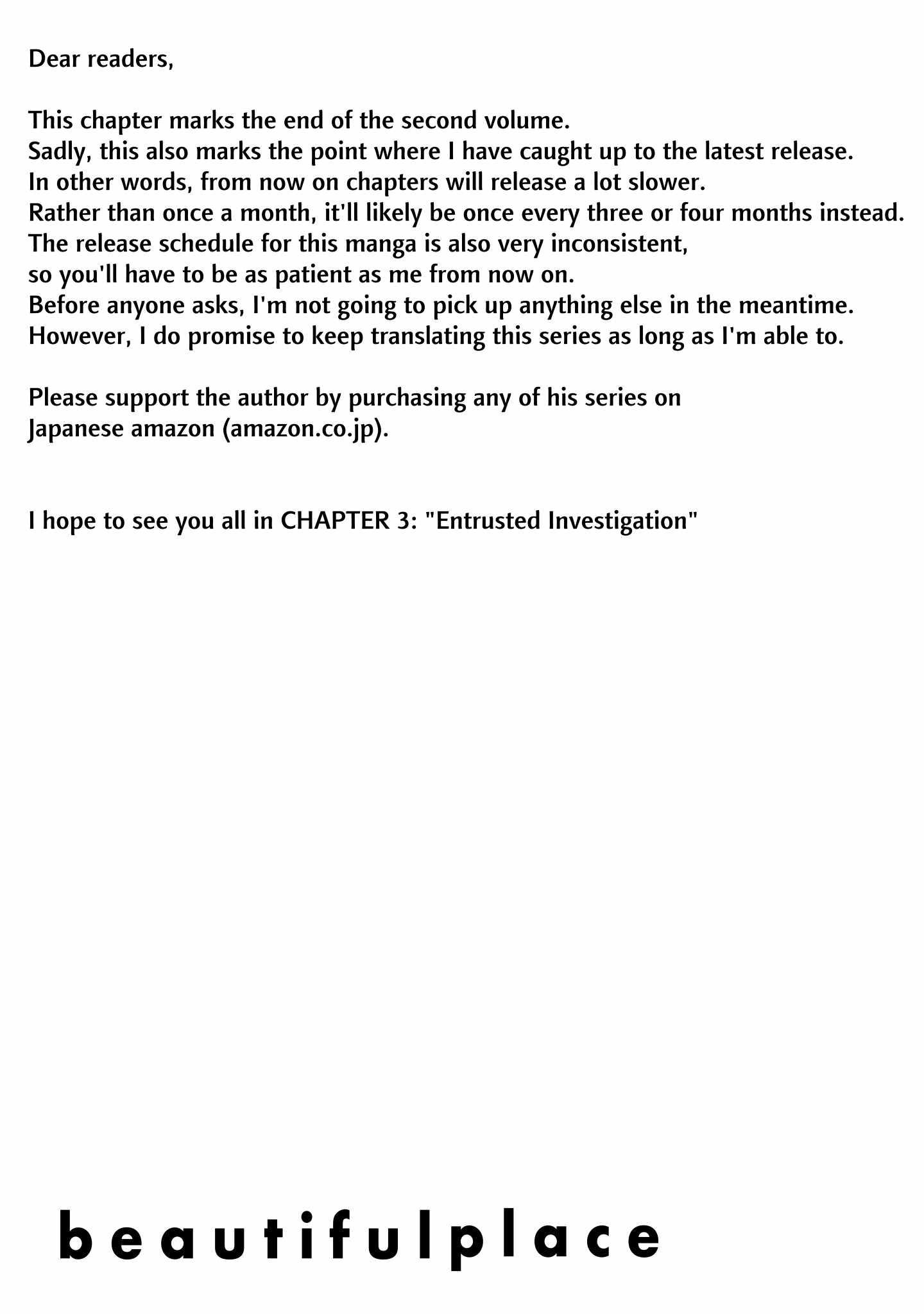 Dear readers,

This chapter marks the end of the second volume.
Sadly, this also marks the point where I have caught up to the latest release.
In other words, from now on chapters will release a lot slower.
Rather than once a month, it'll likely be once every three or four months instead.
The release schedule for this manga is also very inconsistent,
so you'll have to be as patient as me from now on.
Before anyone asks, I'm not going to pick up anything else in the meantime.
However, I do promise to keep translating this series as long as I'm able to.

Please support the author by purchasing any of his series on Japanese amazon (amazon.co.jp).

I hope to see you all in CHAPTER 3: "Entrusted Investigation"

beautifulplace